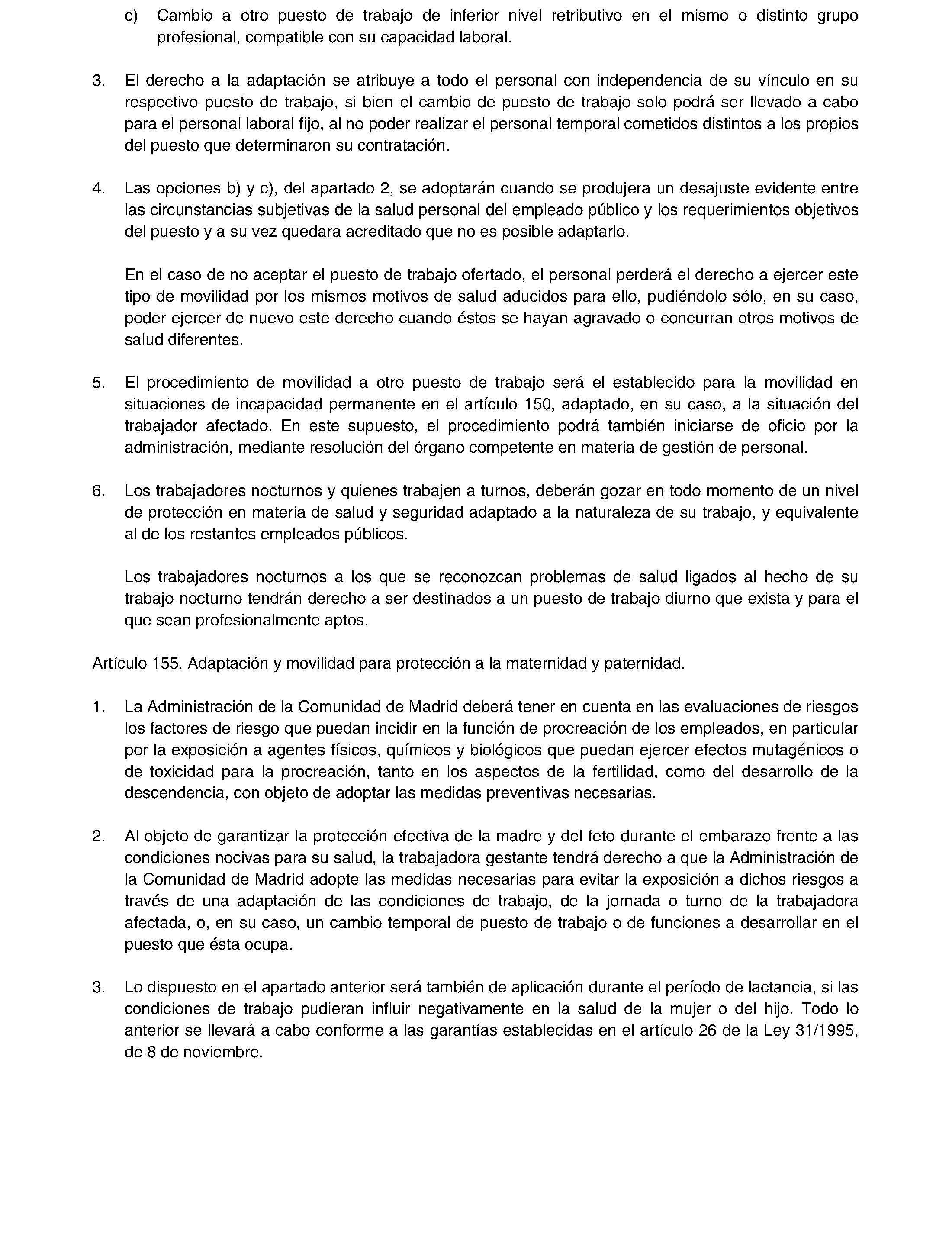 c) Cambio a otro puesto de trabajo de inferior nivel retributivo en el mismo o distinto grupo profesional, compatible con su capacidad laboral.

3. El derecho a la adaptación se atribuye a todo el personal con independencia de su vínculo en su respectivo puesto de trabajo, si bien el cambio de puesto de trabajo solo podrá ser llevado a cabo para el personal laboral fijo, al no poder realizar el personal temporal cometidos distintos a los propios del puesto que determinaron su contratación.

4. Las opciones b) y c), del apartado 2, se adoptarán cuando se produjera un desajuste evidente entre las circunstancias subjetivas de la salud personal del empleado público y los requerimientos objetivos del puesto y a su vez quedara acreditado que no es posible adaptarlo.

En el caso de no aceptar el puesto de trabajo ofertado, el personal perderá el derecho a ejercer este tipo de movilidad por los mismos motivos de salud aducidos para ello, pudiéndolo sólo, en su caso, poder ejercer de nuevo este derecho cuando éstos se hayan agravado o concurran otros motivos de salud diferentes.

5. El procedimiento de movilidad a otro puesto de trabajo será el establecido para la movilidad en situaciones de incapacidad permanente en el artículo 150, adaptado, en su caso, a la situación del trabajador afectado. En este supuesto, el procedimiento podrá también iniciarse de oficio por la administración, mediante resolución del órgano competente en materia de gestión de personal.

6. Los trabajadores nocturnos y quienes trabajen a turnos, deberán gozar en todo momento de un nivel de protección en materia de salud y seguridad adaptado a la naturaleza de su trabajo, y equivalente al de los restantes empleados públicos.

Los trabajadores nocturnos a los que se reconozcan problemas de salud ligados al hecho de su trabajo nocturno tendrán derecho a ser destinados a un puesto de trabajo diurno que exista y para el que sean profesionalmente aptos.

Artículo 155. Adaptación y movilidad para protección a la maternidad y paternidad.

1. La Administración de la Comunidad de Madrid deberá tener en cuenta en las evaluaciones de riesgos los factores de riesgo que puedan incidir en la función de procreación de los empleados, en particular por la exposición a agentes físicos, químicos y biológicos que puedan ejercer efectos mutagénicos o de toxicidad para la procreación, tanto en los aspectos de la fertilidad, como del desarrollo de la descendencia, con objeto de adoptar las medidas preventivas necesarias.

2. Al objeto de garantizar la protección efectiva de la madre y del feto durante el embarazo frente a las condiciones nocivas para su salud, la trabajadora gestante tendrá derecho a que la Administración de la Comunidad de Madrid adopte las medidas necesarias para evitar la exposición a dichos riesgos a través de una adaptación de las condiciones de trabajo, de la jornada o turno de la trabajadora afectada, o, en su caso, un cambio temporal de puesto de trabajo o de funciones a desarrollar en el puesto que ésta ocupa.

3. Lo dispuesto en el apartado anterior será también de aplicación durante el período de lactancia, si las condiciones de trabajo pudieran influir negativamente en la salud de la mujer o del hijo. Todo lo anterior se llevará a cabo conforme a las garantías establecidas en el artículo 26 de la Ley 31/1995, de 8 de noviembre.